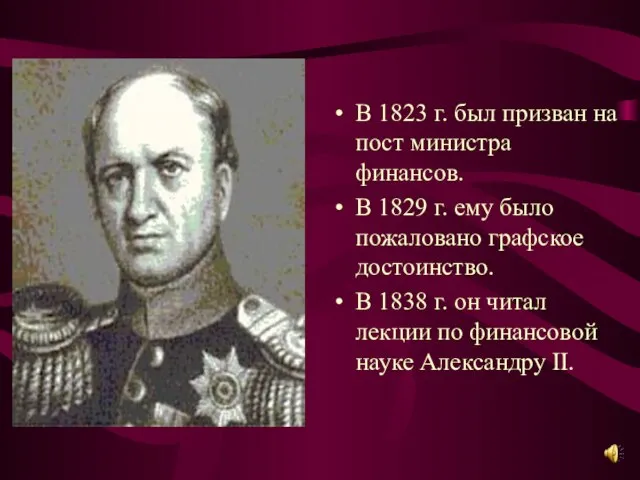 • В 1823 г. был призван на пост министра финансов.
• В 1829 г. ему было пожаловано графское достоинство.
• В 1838 г. он читал лекции по финансовой науке Александру II.